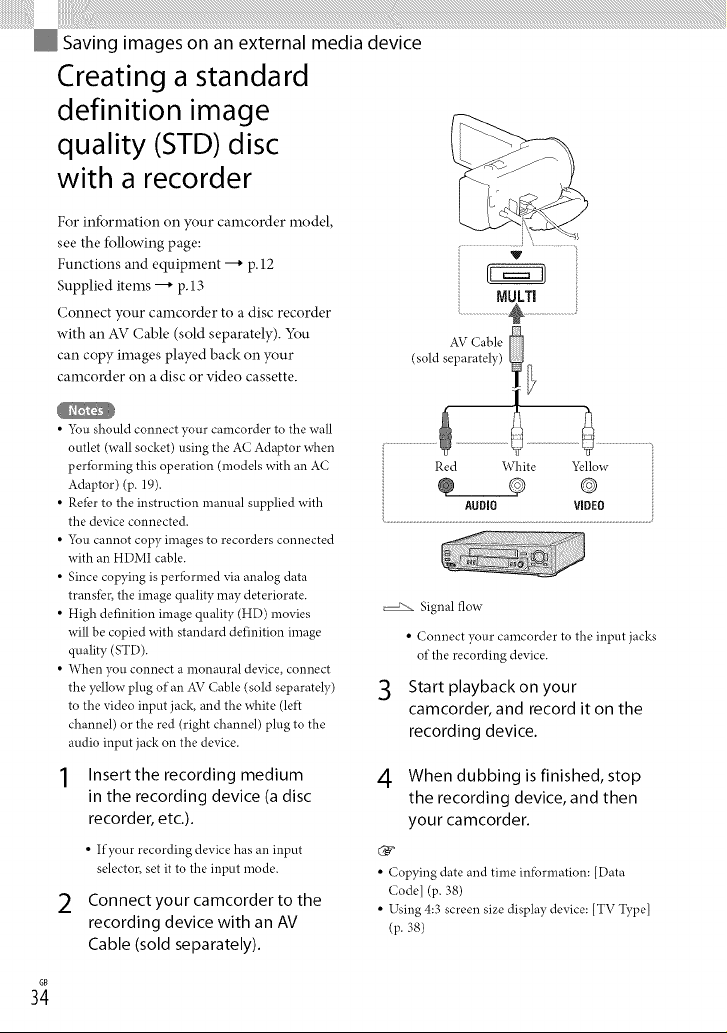 Saving images on an external media device

Creating a standard definition image quality (STD) disc with a recorder

For information on your camcorder model, see the following page:
Functions and equipment → p.12
Supplied items → p.13

Connect your camcorder to a disc recorder with an AV Cable (sold separately). You can copy images played back on your camcorder on a disc or video cassette.

Notes
• You should connect your camcorder to the wall outlet (wall socket) using the AC Adaptor when performing this operation (models with an AC Adaptor) (p. 19).
• Refer to the instruction manual supplied with the device connected.
• You cannot copy images to recorders connected with an HDMI cable.
• Since copying is performed via analog data transfer, the image quality may deteriorate.
• High definition image quality (HD) movies will be copied with standard definition image quality (STD).
• When you connect a monaural device, connect the yellow plug of an AV Cable (sold separately) to the video input jack, and the white (left channel) or the red (right channel) plug to the audio input jack on the device.

1 Insert the recording medium in the recording device (a disc recorder, etc.).

• If your recording device has an input selector, set it to the input mode.

2 Connect your camcorder to the recording device with an AV Cable (sold separately).

MULTI
AV Cable (sold separately)
Red White Yellow
AUDIO VIDEO

Signal flow

• Connect your camcorder to the input jacks of the recording device.

3 Start playback on your camcorder, and record it on the recording device.

4 When dubbing is finished, stop the recording device, and then your camcorder.

• Copying date and time information: [Data Code] (p. 38)
• Using 4:3 screen size display device: [TV Type] (p. 38)

GB
34